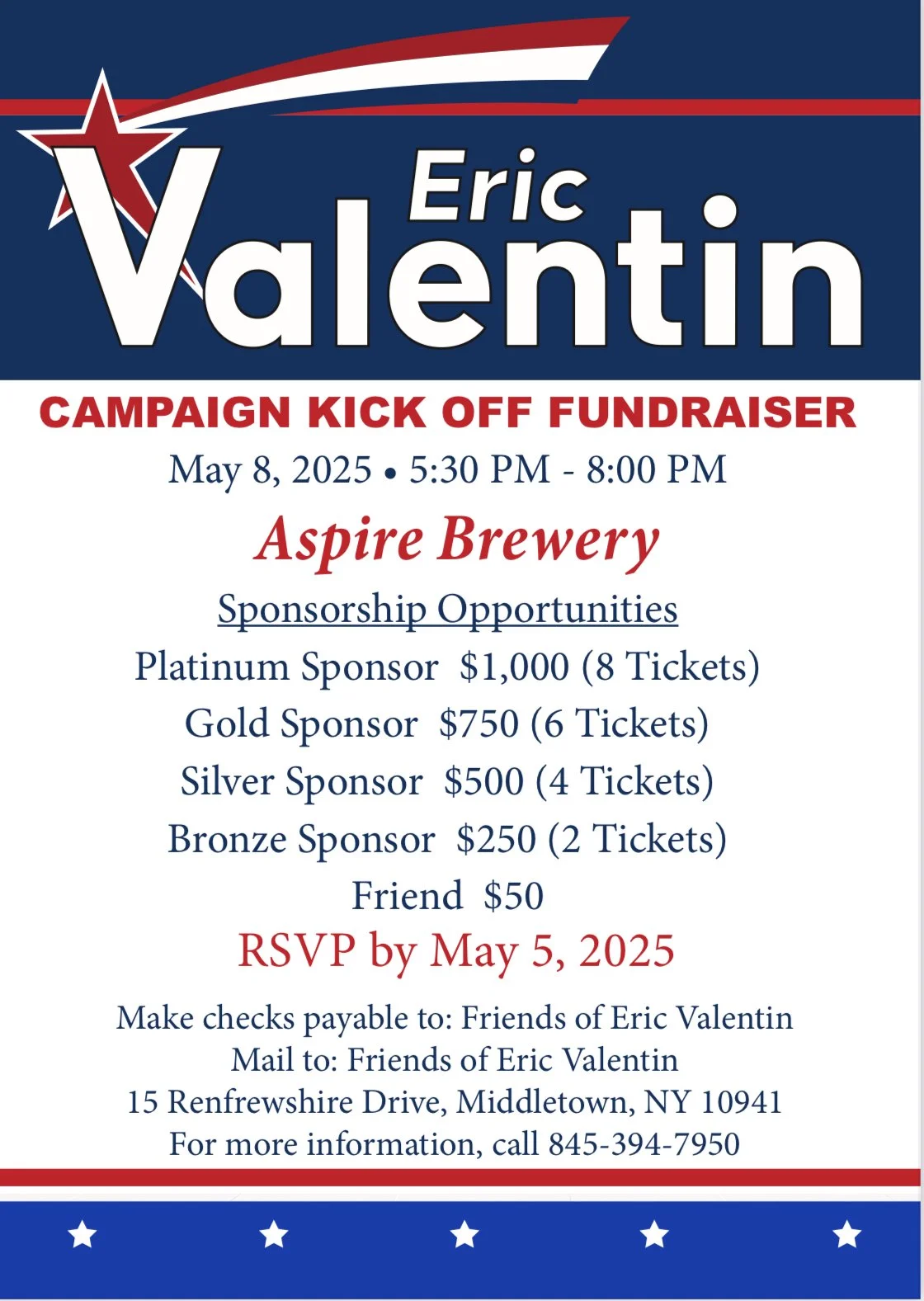 Eric
Valentin

CAMPAIGN KICK OFF FUNDRAISER

May 8, 2025 • 5:30 PM - 8:00 PM

Aspire Brewery

Sponsorship Opportunities

Platinum Sponsor $1,000 (8 Tickets)
Gold Sponsor $750 (6 Tickets)
Silver Sponsor $500 (4 Tickets)
Bronze Sponsor $250 (2 Tickets)
Friend $50

RSVP by May 5, 2025

Make checks payable to: Friends of Eric Valentin
Mail to: Friends of Eric Valentin
15 Renfrewshire Drive, Middletown, NY 10941
For more information, call 845-394-7950